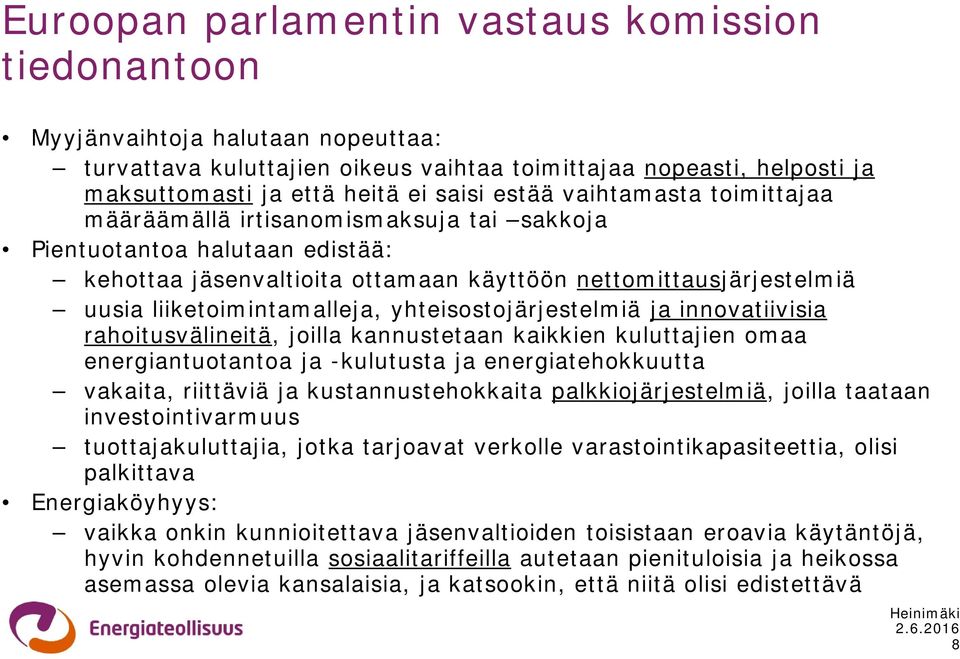 Euroopan parlamentin vastaus komission tiedonantoon

• Myyjänvaihtoja halutaan nopeuttaa:
– turvattava kuluttajien oikeus vaihtaa toimittajaa nopeasti, helposti ja maksuttomasti ja että heitä ei saisi estää vaihtamasta toimittajaa määräämällä irtisanomismaksuja tai –sakkoja
• Pientuotantoa halutaan edistää:
– kehottaa jäsenvaltioita ottamaan käyttöön nettomittausjärjestelmiä
– uusia liiketoimintamalleja, yhteisostojärjestelmiä ja innovatiivisia rahoitusvälineitä, joilla kannustetaan kaikkien kuluttajien omaa energiantuotantoa ja -kulutusta ja energiatehokkuutta
– vakaita, riittäviä ja kustannustehokkaita palkkiojärjestelmiä, joilla taataan investointivarmuus
– tuottajakuluttajia, jotka tarjoavat verkolle varastointikapasiteettia, olisi palkittava
• Energiaköyhyys:
– vaikka onkin kunnioitettava jäsenvaltioiden toisistaan eroavia käytäntöjä, hyvin kohdennetuilla sosiaalitariffeilla autetaan pienituloisia ja heikossa asemassa olevia kansalaisia, ja katsookin, että niitä olisi edistettävä

Energiateollisuus

Heinimäki
2.6.2016
8